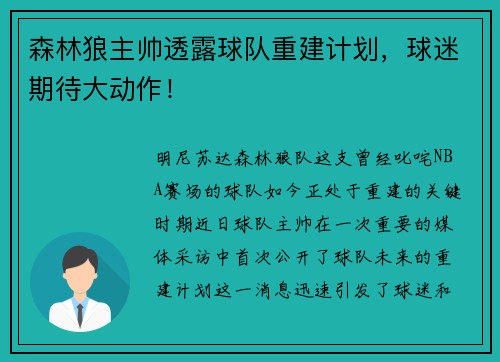 森林狼主帅透露球队重建计划，球迷期待大动作！

明尼苏达森林狼队这支曾经叱咤NBA赛场的球队如今正处于重建的关键时期近日球队主帅在一次重要的媒体采访中首次公开了球队未来的重建计划这一消息迅速引发了球迷和